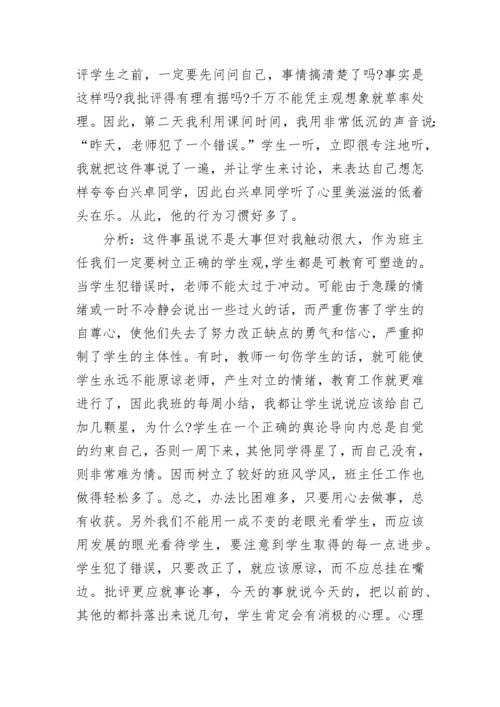 评学生之前，一定要先问问自己，事情搞清楚了吗?事实是这样吗?我批评得有理有据吗?千万不能凭主观想象就草率处理。因此，第二天我利用课间时间，我用非常低沉的声音说:“昨天，老师犯了一个错误。”学生一听，立即很专注地听，我就把这件事说了一遍，并让学生来讨论，来表达自己想怎样夸夸白兴卓同学，因此白兴卓同学听了心里美滋滋的低着头在乐。从此，他的行为习惯好多了。

分析：这件事虽说不是大事但对我触动很大，作为班主任我们一定要树立正确的学生观,学生都是可教育可塑造的。当学生犯错误时，老师不能太过于冲动。可能由于急躁的情绪或一时不冷静会说出一些过火的话，而严重伤害了学生的自尊心，使他们失去了努力改正缺点的勇气和信心，严重抑制了学生的主体性。有时，教师一句伤学生的话，就可能使学生永远不能原谅老师，产生对立的情绪，教育工作就更难进行了，因此我班的每周小结，我都让学生说说应该给自己加几颗星，为什么?学生在一个正确的舆论导向内总是自觉的约束自己，否则一周下来，其他同学得星了，而自己没有，则非常难为情。因而树立了较好的班风学风，班主任工作也做得轻松多了。总之，办法比困难多，只要用心去做事，总有收获。另外我们不能用一成不变的老眼光看学生，而应该用发展的眼光看待学生，要注意到学生取得的每一点进步。学生犯了错误，只要改正了，就应该原谅，而不应总挂在嘴边。批评更应就事论事，今天的事就说今天的，把以前的、其他的都抖落出来说几句，学生肯定会有消极的心理。心理